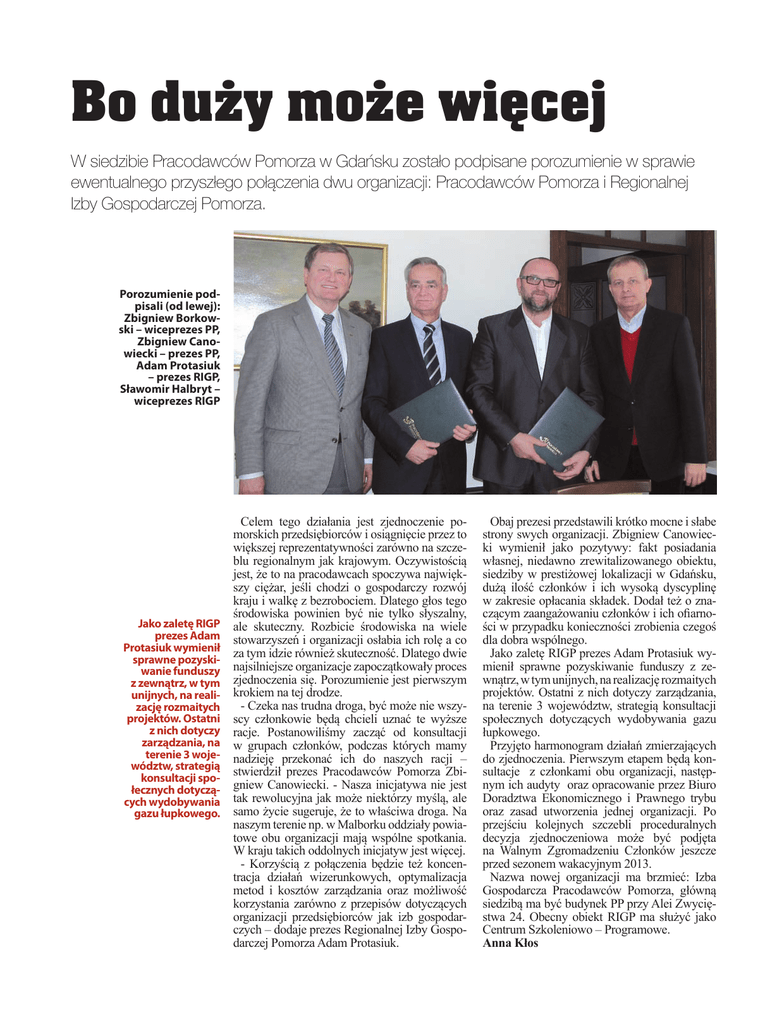 Bo duży może więcej

W siedzibie Pracodawców Pomorza w Gdańsku zostało podpisane porozumienie w sprawie ewentualnego przyszłego połączenia dwu organizacji: Pracodawców Pomorza i Regionalnej Izby Gospodarczej Pomorza.

Porozumienie podpisali (od lewej): Zbigniew Borkowski – wiceprezes PP, Zbigniew Canowiecki – prezes PP, Adam Protasiuk – prezes RIGP, Sławomir Halbryt – wiceprezes RIGP

Jako zaletę RIGP prezes Adam Protasiuk wymienił sprawne pozyskiwanie funduszy z zewnątrz, w tym unijnych, na realizację rozmaitych projektów. Ostatni z nich dotyczy zarządzania, na terenie 3 województw, strategią konsultacji społecznych dotyczących wydobywania gazu łupkowego.

Celem tego działania jest zjednoczenie pomorskich przedsiębiorców i osiągnięcie przez to większej reprezentatywności zarówno na szczeblu regionalnym jak krajowym. Oczywistością jest, że to na pracodawcach spoczywa największy ciężar, jeśli chodzi o gospodarczy rozwój kraju i walkę z bezrobociem. Dlatego głos tego środowiska powinien być nie tylko słyszalny, ale skuteczny. Rozbicie środowiska na wiele stowarzyszeń i organizacji osłabia ich rolę a co za tym idzie również skuteczność. Dlatego dwie najsilniejsze organizacje zapoczątkowały proces zjednoczenia się. Porozumienie jest pierwszym krokiem na tej drodze.

- Czeka nas trudna droga, być może nie wszyscy członkowie będą chcieli uznać te wyższe racje. Postanowiliśmy zacząć od konsultacji w grupach członków, podczas których mamy nadzieję przekonać ich do naszych racji – stwierdził prezes Pracodawców Pomorza Zbigniew Canowiecki. - Nasza inicjatywa nie jest tak rewolucyjna jak może niektórzy myślą, ale samo życie sugeruje, że to właściwa droga. Na naszym terenie np. w Malborku oddziały powiatowe obu organizacji mają wspólne spotkania. W kraju takich oddolnych inicjatyw jest więcej.

- Korzyścią z połączenia będzie też koncentracja działań wizerunkowych, optymalizacja metod i kosztów zarządzania oraz możliwość korzystania zarówno z przepisów dotyczących organizacji przedsiębiorców jak izb gospodarczych – dodaje prezes Regionalnej Izby Gospodarczej Pomorza Adam Protasiuk.

Obaj prezesi przedstawili krótko mocne i słabe strony swych organizacji. Zbigniew Canowiecki wymienił jako pozytywy: fakt posiadania własnej, niedawno zrewitalizowanego obiektu, siedziby w prestiżowej lokalizacji w Gdańsku, dużą ilość członków i ich wysoką dyscyplinę w zakresie opłacania składek. Dodał też o znaczącym zaangażowaniu członków i ich ofiarności w przypadku konieczności zrobienia czegoś dla dobra wspólnego.

Jako zaletę RIGP prezes Adam Protasiuk wymienił sprawne pozyskiwanie funduszy z zewnątrz, w tym unijnych, na realizację rozmaitych projektów. Ostatni z nich dotyczy zarządzania, na terenie 3 województw, strategią konsultacji społecznych dotyczących wydobywania gazu łupkowego.

Przyjęto harmonogram działań zmierzających do zjednoczenia. Pierwszym etapem będą konsultacje z członkami obu organizacji, następnym ich audyty oraz opracowanie przez Biuro Doradztwa Ekonomicznego i Prawnego trybu oraz zasad utworzenia jednej organizacji. Po przejściu kolejnych szczebli proceduralnych decyzja zjednoczeniowa może być podjęta na Walnym Zgromadzeniu Członków jeszcze przed sezonem wakacyjnym 2013.

Nazwa nowej organizacji ma brzmieć: Izba Gospodarcza Pracodawców Pomorza, główną siedzibą ma być budynek PP przy Alei Zwycięstwa 24. Obecny obiekt RIGP ma służyć jako Centrum Szkoleniowo – Programowe.
Anna Kłos